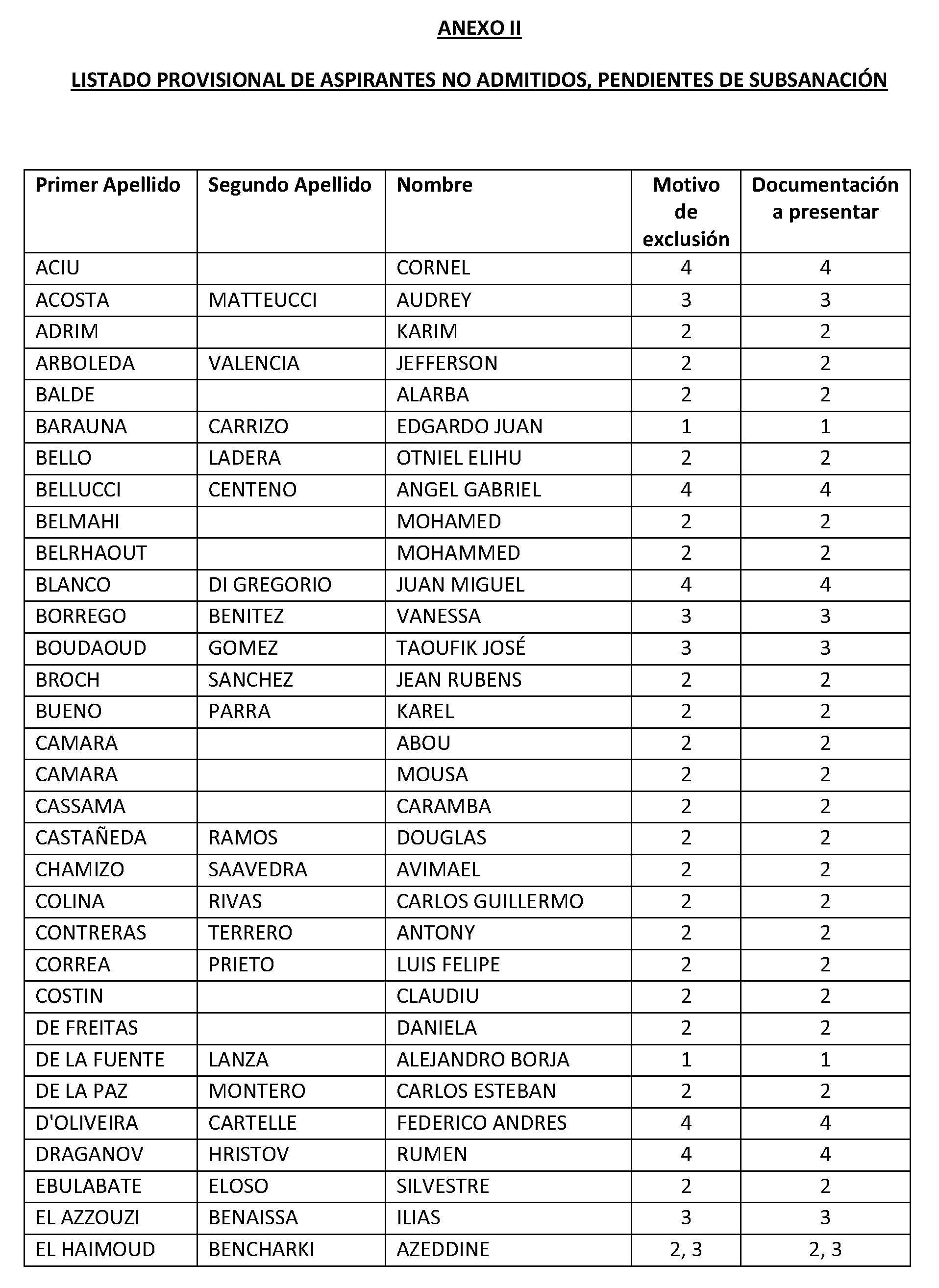 ANEXO II

LISTADO PROVISIONAL DE ASPIRANTES NO ADMITIDOS, PENDIENTES DE SUBSANACIÓN

| Primer Apellido | Segundo Apellido | Nombre | Motivo de exclusión | Documentación a presentar |
|---|---|---|---|---|
| ACIU | | CORNEL | 4 | 4 |
| ACOSTA | MATTEUCCI | AUDREY | 3 | 3 |
| ADRIM | | KARIM | 2 | 2 |
| ARBOLEDA | VALENCIA | JEFFERSON | 2 | 2 |
| BALDE | | ALARBA | 2 | 2 |
| BARAUNA | CARRIZO | EDGARDO JUAN | 1 | 1 |
| BELLO | LADERA | OTNIEL ELIHU | 2 | 2 |
| BELLUCCI | CENTENO | ANGEL GABRIEL | 4 | 4 |
| BELMAHI | | MOHAMED | 2 | 2 |
| BELRHAOUT | | MOHAMMED | 2 | 2 |
| BLANCO | DI GREGORIO | JUAN MIGUEL | 4 | 4 |
| BORREGO | BENITEZ | VANESSA | 3 | 3 |
| BOUDAOUD | GOMEZ | TAOUFIK JOSÉ | 3 | 3 |
| BROCH | SANCHEZ | JEAN RUBENS | 2 | 2 |
| BUENO | PARRA | KAREL | 2 | 2 |
| CAMARA | | ABOU | 2 | 2 |
| CAMARA | | MOUSA | 2 | 2 |
| CASSAMA | | CARAMBA | 2 | 2 |
| CASTAÑEDA | RAMOS | DOUGLAS | 2 | 2 |
| CHAMIZO | SAAVEDRA | AVIMAEL | 2 | 2 |
| COLINA | RIVAS | CARLOS GUILLERMO | 2 | 2 |
| CONTRERAS | TERRERO | ANTONY | 2 | 2 |
| CORREA | PRIETO | LUIS FELIPE | 2 | 2 |
| COSTIN | | CLAUDIU | 2 | 2 |
| DE FREITAS | | DANIELA | 2 | 2 |
| DE LA FUENTE | LANZA | ALEJANDRO BORJA | 1 | 1 |
| DE LA PAZ | MONTERO | CARLOS ESTEBAN | 2 | 2 |
| D'OLIVEIRA | CARTELLE | FEDERICO ANDRES | 4 | 4 |
| DRAGANOV | HRISTOV | RUMEN | 4 | 4 |
| EBULABATE | ELOSO | SILVESTRE | 2 | 2 |
| EL AZZOUZI | BENAISSA | ILIAS | 3 | 3 |
| EL HAIMOUD | BENCHARKI | AZEDDINE | 2, 3 | 2, 3 |